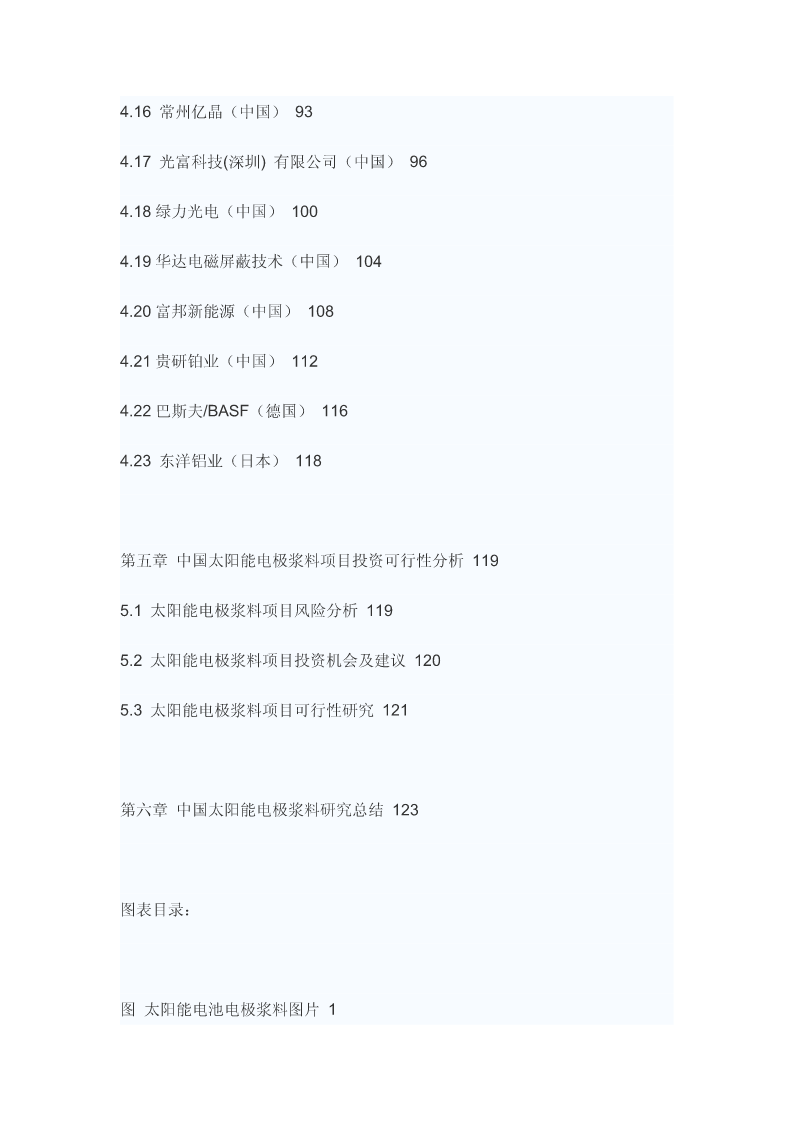 4.16 常州亿晶（中国） 93

4.17 光富科技(深圳) 有限公司（中国） 96

4.18 绿力光电（中国） 100

4.19 华达电磁屏蔽技术（中国） 104

4.20 富邦新能源（中国） 108

4.21 贵研铂业（中国） 112

4.22 巴斯夫/BASF（德国） 116

4.23 东洋铝业（日本） 118

第五章 中国太阳能电极浆料项目投资可行性分析 119

5.1 太阳能电极浆料项目风险分析 119

5.2 太阳能电极浆料项目投资机会及建议 120

5.3 太阳能电极浆料项目可行性研究 121

第六章 中国太阳能电极浆料研究总结 123

图表目录：

图 太阳能电池电极浆料图片 1